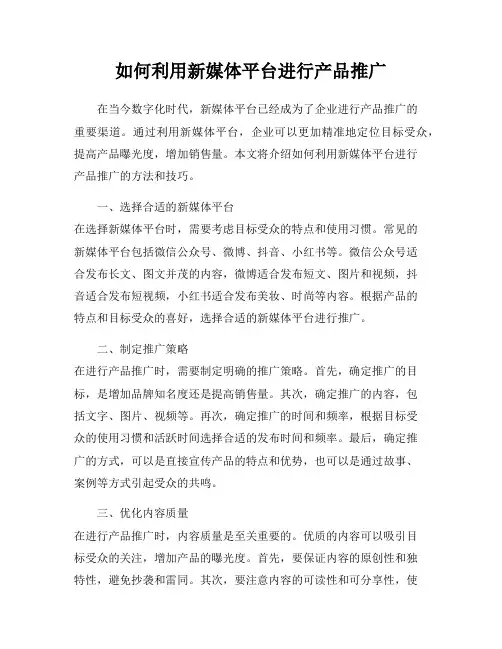 如何利用新媒体平台进行产品推广

在当今数字化时代，新媒体平台已经成为了企业进行产品推广的重要渠道。通过利用新媒体平台，企业可以更加精准地定位目标受众，提高产品曝光度，增加销售量。本文将介绍如何利用新媒体平台进行产品推广的方法和技巧。

一、选择合适的新媒体平台
在选择新媒体平台时，需要考虑目标受众的特点和使用习惯。常见的新媒体平台包括微信公众号、微博、抖音、小红书等。微信公众号适合发布长文、图文并茂的内容，微博适合发布短文、图片和视频，抖音适合发布短视频，小红书适合发布美妆、时尚等内容。根据产品的特点和目标受众的喜好，选择合适的新媒体平台进行推广。

二、制定推广策略
在进行产品推广时，需要制定明确的推广策略。首先，确定推广的目标，是增加品牌知名度还是提高销售量。其次，确定推广的内容，包括文字、图片、视频等。再次，确定推广的时间和频率，根据目标受众的使用习惯和活跃时间选择合适的发布时间和频率。最后，确定推广的方式，可以是直接宣传产品的特点和优势，也可以是通过故事、案例等方式引起受众的共鸣。

三、优化内容质量
在进行产品推广时，内容质量是至关重要的。优质的内容可以吸引目标受众的关注，增加产品的曝光度。首先，要保证内容的原创性和独特性，避免抄袭和雷同。其次，要注意内容的可读性和可分享性，使